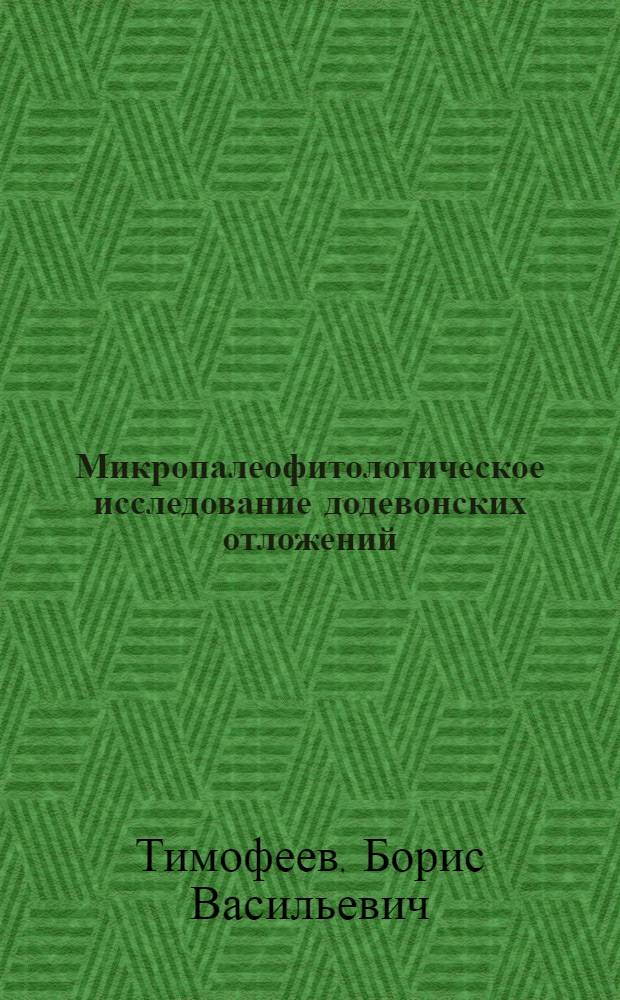 Микропалеофитологическое исследование додевонских отложений

Тимофеев. Борис Васильевич